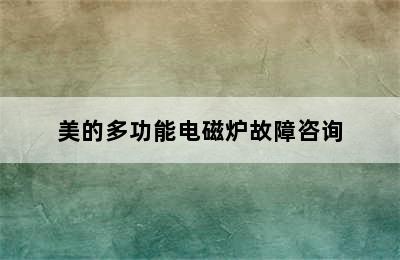 美的多功能电磁炉故障咨询